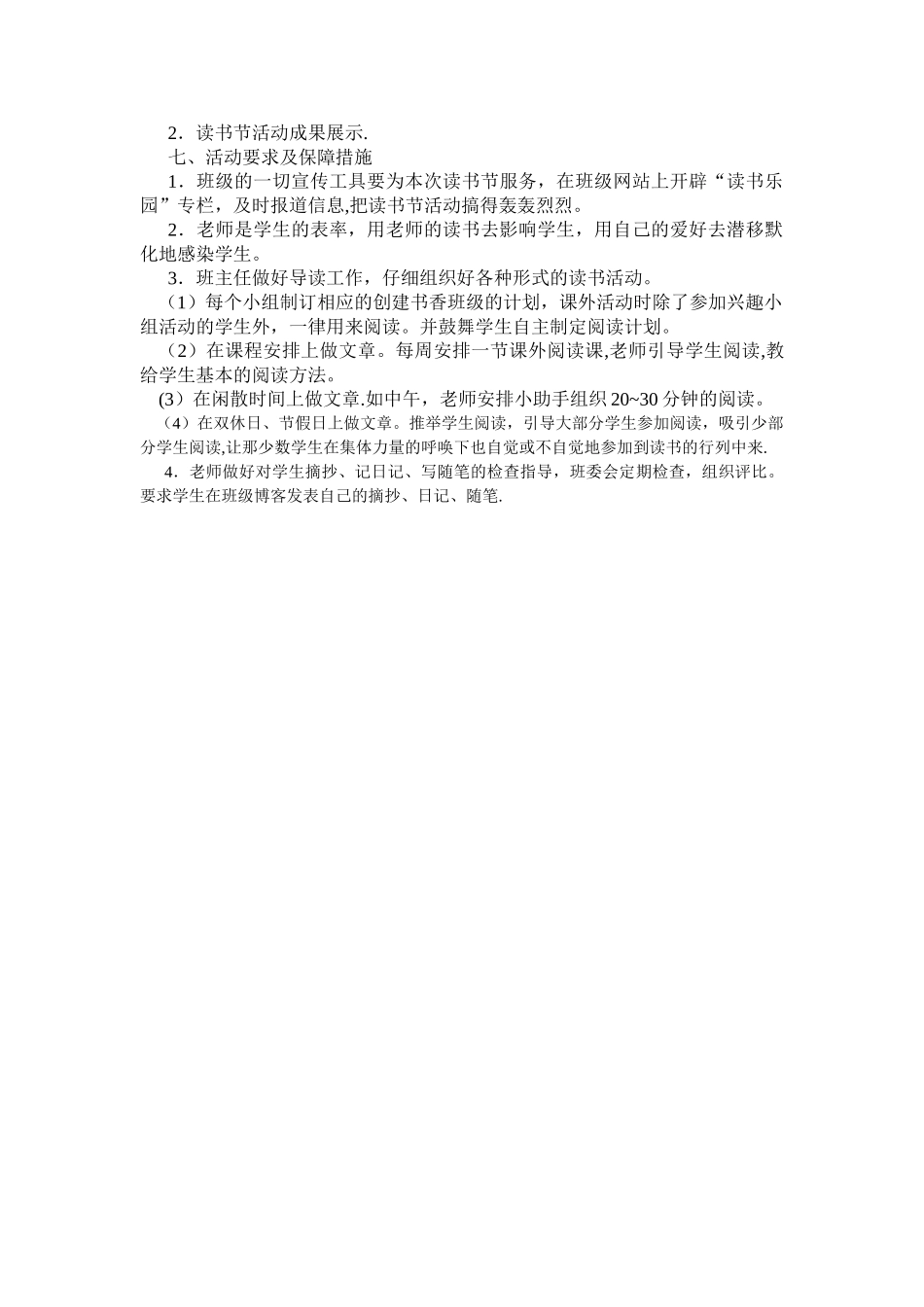 2．读书节活动成果展示.

七、活动要求及保障措施

1．班级的一切宣传工具要为本次读书节服务，在班级网站上开辟“读书乐园”专栏，及时报道信息,把读书节活动搞得轰轰烈烈。

2．老师是学生的表率，用老师的读书去影响学生，用自己的爱好去潜移默化地感染学生。

3．班主任做好导读工作，仔细组织好各种形式的读书活动。

（1）每个小组制订相应的创建书香班级的计划，课外活动时除了参加兴趣小组活动的学生外，一律用来阅读。并鼓舞学生自主制定阅读计划。

（2）在课程安排上做文章。每周安排一节课外阅读课,老师引导学生阅读,教给学生基本的阅读方法。

(3）在闲散时间上做文章.如中午，老师安排小助手组织 20~30 分钟的阅读。

（4）在双休日、节假日上做文章。推举学生阅读，引导大部分学生参加阅读，吸引少部分学生阅读,让那少数学生在集体力量的呼唤下也自觉或不自觉地参加到读书的行列中来.

4．老师做好对学生摘抄、记日记、写随笔的检查指导，班委会定期检查，组织评比。要求学生在班级博客发表自己的摘抄、日记、随笔.